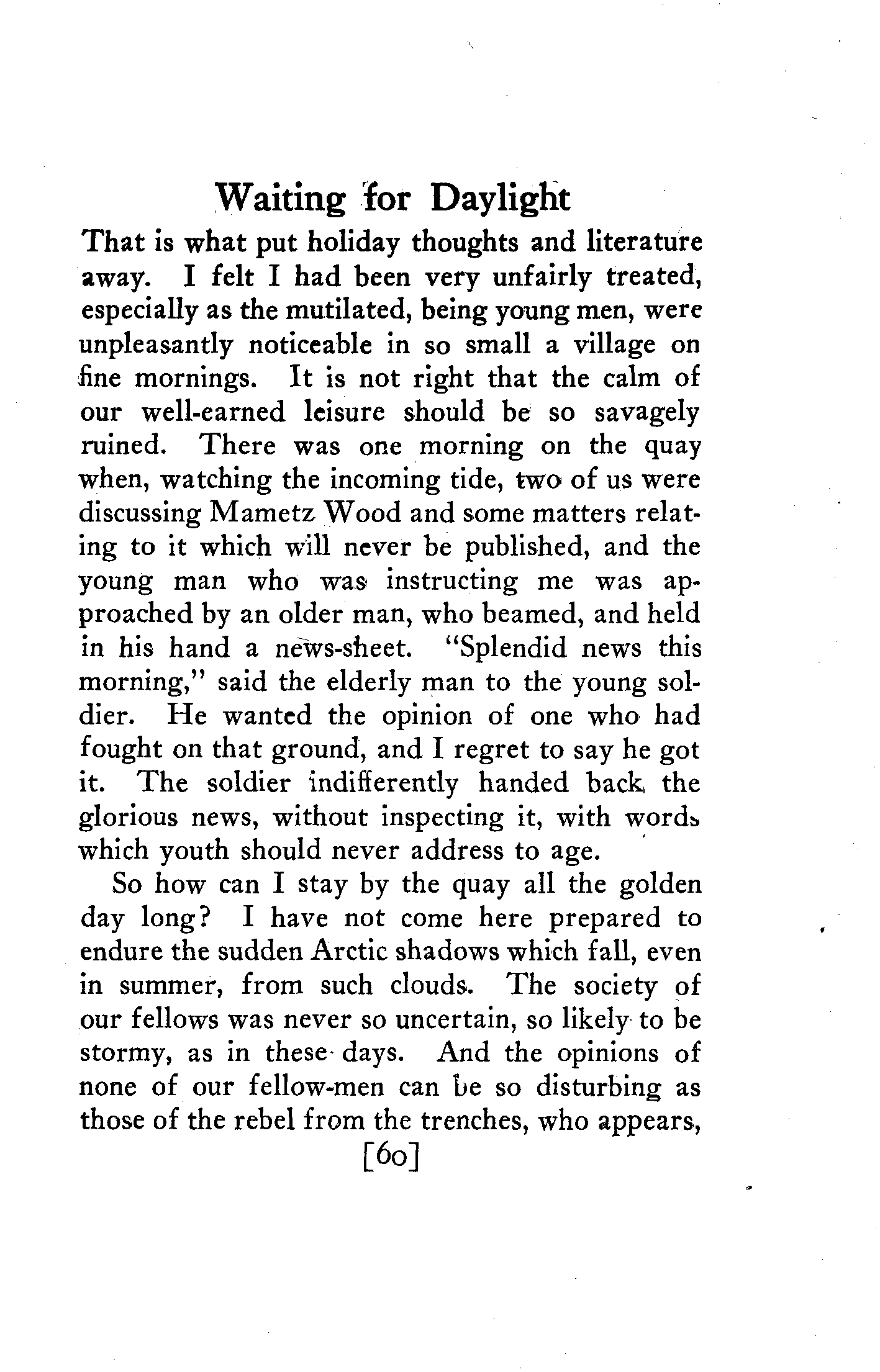 Waiting for Daylight

That is what put holiday thoughts and literature away. I felt I had been very unfairly treated, especially as the mutilated, being young men, were unpleasantly noticeable in so small a village on fine mornings. It is not right that the calm of our well-earned leisure should be so savagely ruined. There was one morning on the quay when, watching the incoming tide, two of us were discussing Mametz Wood and some matters relating to it which will never be published, and the young man who was instructing me was approached by an older man, who beamed, and held in his hand a news-sheet. "Splendid news this morning," said the elderly man to the young soldier. He wanted the opinion of one who had fought on that ground, and I regret to say he got it. The soldier indifferently handed back the glorious news, without inspecting it, with words which youth should never address to age.

So how can I stay by the quay all the golden day long? I have not come here prepared to endure the sudden Arctic shadows which fall, even in summer, from such clouds. The society of our fellows was never so uncertain, so likely to be stormy, as in these days. And the opinions of none of our fellow-men can be so disturbing as those of the rebel from the trenches, who appears,

[60]